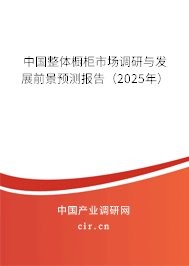 中国整体橱柜市场调研与发展前景预测报告（2025年）

中国产业调研网
cir.cn